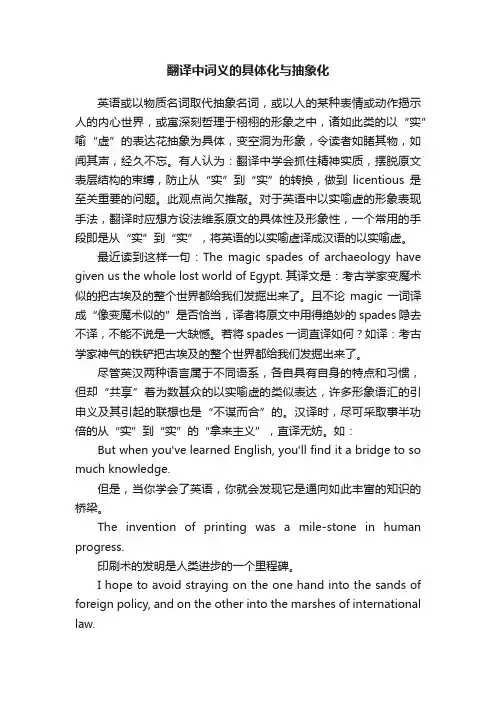 翻译中词义的具体化与抽象化

英语或以物质名词取代抽象名词，或以人的某种表情或动作揭示人的内心世界，或寓深刻哲理于栩栩的形象之中，诸如此类的以“实”喻“虚”的表达花抽象为具体，变空洞为形象，令读者如睹其物，如闻其声，经久不忘。有人认为：翻译中学会抓住精神实质，摆脱原文表层结构的束缚，防止从“实”到“实”的转换，做到 licentious 是至关重要的问题。此观点尚欠推敲。对于英语中以实喻虚的形象表现手法，翻译时应想方设法维系原文的具体性及形象性，一个常用的手段即是从“实”到“实”，将英语的以实喻虚译成汉语的以实喻虚。

最近读到这样一句：The magic spades of archaeology have given us the whole lost world of Egypt. 其译文是：考古学家变魔术似的把古埃及的整个世界都给我们发掘出来了。且不论 magic 一词译成“像变魔术似的”是否恰当，译者将原文中用得绝妙的 spades 隐去不译，不能不说是一大缺憾。若将 spades 一词直译如何？如译：考古学家神气的铁铲把古埃及的整个世界都给我们发掘出来了。

尽管英汉两种语言属于不同语系，各自具有自身的特点和习惯，但却“共享”着为数甚众的以实喻虚的类似表达，许多形象语汇的引申义及其引起的联想也是“不谋而合”的。汉译时，尽可采取事半功倍的从“实”到“实”的“拿来主义”，直译无妨。如：

But when you've learned English, you'll find it a bridge to so much knowledge.

但是，当你学会了英语，你就会发现它是通向如此丰富的知识的桥梁。

The invention of printing was a mile-stone in human progress.

印刷术的发明是人类进步的一个里程碑。

I hope to avoid straying on the one hand into the sands of foreign policy, and on the other into the marshes of international law.